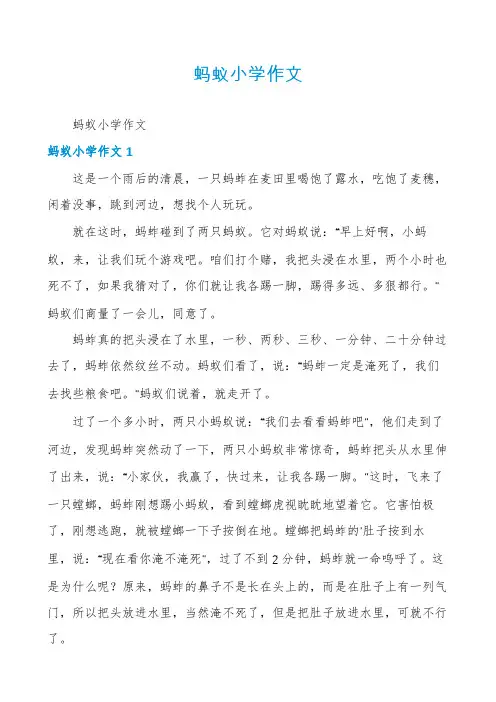 蚂蚁小学作文

蚂蚁小学作文

蚂蚁小学作文 1

这是一个雨后的清晨，一只蚂蚱在麦田里喝饱了露水，吃饱了麦穗，闲着没事，跳到河边，想找个人玩玩。

就在这时，蚂蚱碰到了两只蚂蚁。它对蚂蚁说："早上好啊，小蚂蚁，来，让我们玩个游戏吧。咱们打个赌，我把头浸在水里，两个小时也死不了，如果我猜对了，你们就让我各踢一脚，踢得多远、多狠都行。"蚂蚁们商量了一会儿，同意了。

蚂蚱真的把头浸在了水里，一秒、两秒、三秒、一分钟、二十分钟过去了，蚂蚱依然纹丝不动。蚂蚁们看了，说："蚂蚱一定是淹死了，我们去找些粮食吧。"蚂蚁们说着，就走开了。

过了一个多小时，两只小蚂蚁说："我们去看看蚂蚱吧"，他们走到了河边，发现蚂蚱突然动了一下，两只小蚂蚁非常惊奇，蚂蚱把头从水里伸了出来，说："小家伙，我赢了，快过来，让我各踢一脚。"这时，飞来了一只螳螂，蚂蚱刚想踢小蚂蚁，看到螳螂虎视眈眈地望着它。它害怕极了，刚想逃跑，就被螳螂一下子按倒在地。螳螂把蚂蚱的'肚子按到水里，说："现在看你淹不淹死"，过了不到 2 分钟，蚂蚱就一命呜呼了。这是为什么呢？原来，蚂蚱的鼻子不是长在头上的，而是在肚子上有一列气门，所以把头放进水里，当然淹不死了，但是把肚子放进水里，可就不行了。